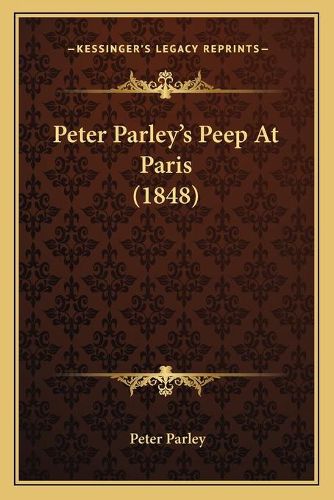 —KESSINGER'S LEGACY REPRINTS—

Peter Parley's Peep At Paris (1848)

Peter Parley